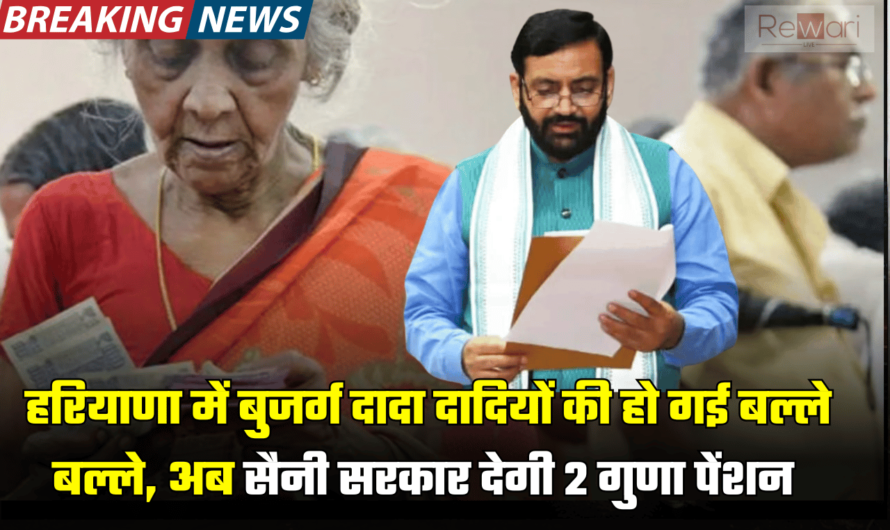 BREAKING NEWS

Rewari LIVE

हरियाणा में बुजर्ग दादा दादियों की हो गई बल्ले बल्ले, अब सैनी सरकार देगी 2 गुणा पेंशन